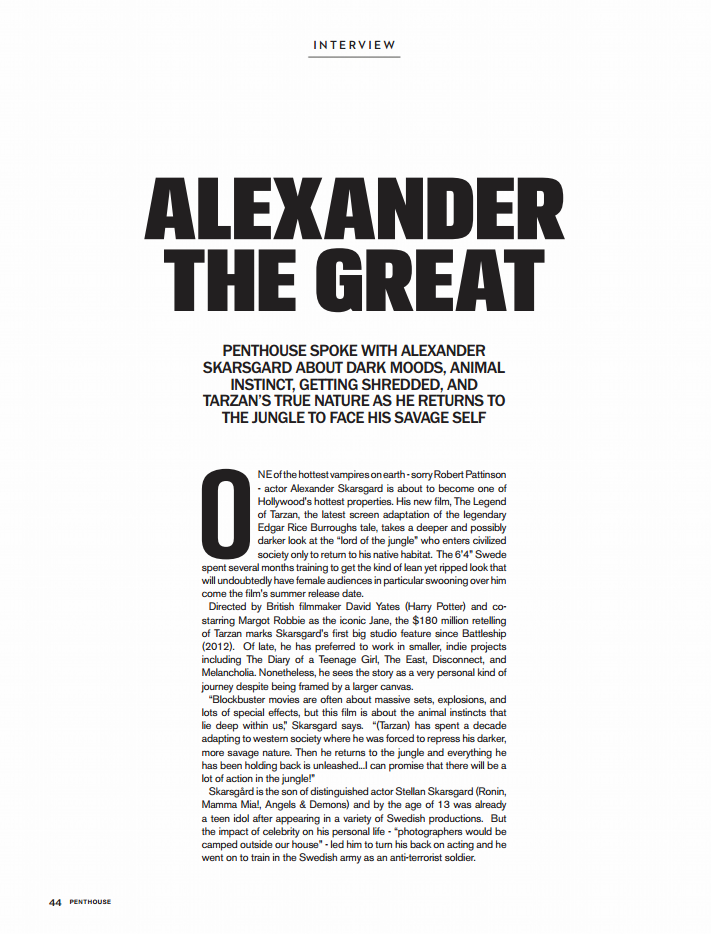 INTERVIEW

ALEXANDER THE GREAT

PENTHOUSE SPOKE WITH ALEXANDER SKARSGARD ABOUT DARK MOODS, ANIMAL INSTINCT, GETTING SHREDDED, AND TARZAN'S TRUE NATURE AS HE RETURNS TO THE JUNGLE TO FACE HIS SAVAGE SELF

ONE of the hottest vampires on earth - sorry Robert Pattinson - actor Alexander Skarsgard is about to become one of Hollywood's hottest properties. His new film, The Legend of Tarzan, the latest screen adaptation of the legendary Edgar Rice Burroughs tale, takes a deeper and possibly darker look at the "lord of the jungle" who enters civilized society only to return to his native habitat. The 6'4" Swede spent several months training to get the kind of lean yet ripped look that will undoubtedly have female audiences in particular swooning over him come the film's summer release date.

Directed by British filmmaker David Yates (Harry Potter) and co-starring Margot Robbie as the iconic Jane, the $180 million retelling of Tarzan marks Skarsgard's first big studio feature since Battleship (2012). Of late, he has preferred to work in smaller, indie projects including The Diary of a Teenage Girl, The East, Disconnect, and Melancholia. Nonetheless, he sees the story as a very personal kind of journey despite being framed by a larger canvas.

"Blockbuster movies are often about massive sets, explosions, and lots of special effects, but this film is about the animal instincts that lie deep within us," Skarsgard says. "(Tarzan) has spent a decade adapting to western society where he was forced to repress his darker, more savage nature. Then he returns to the jungle and everything he has been holding back is unleashed...I can promise that there will be a lot of action in the jungle!"

Skarsgård is the son of distinguished actor Stellan Skarsgard (Ronin, Mamma Mia!, Angels & Demons) and by the age of 13 was already a teen idol after appearing in a variety of Swedish productions. But the impact of celebrity on his personal life - "photographers would be camped outside our house" - led him to turn his back on acting and he went on to train in the Swedish army as an anti-terrorist soldier.

44 PENTHOUSE